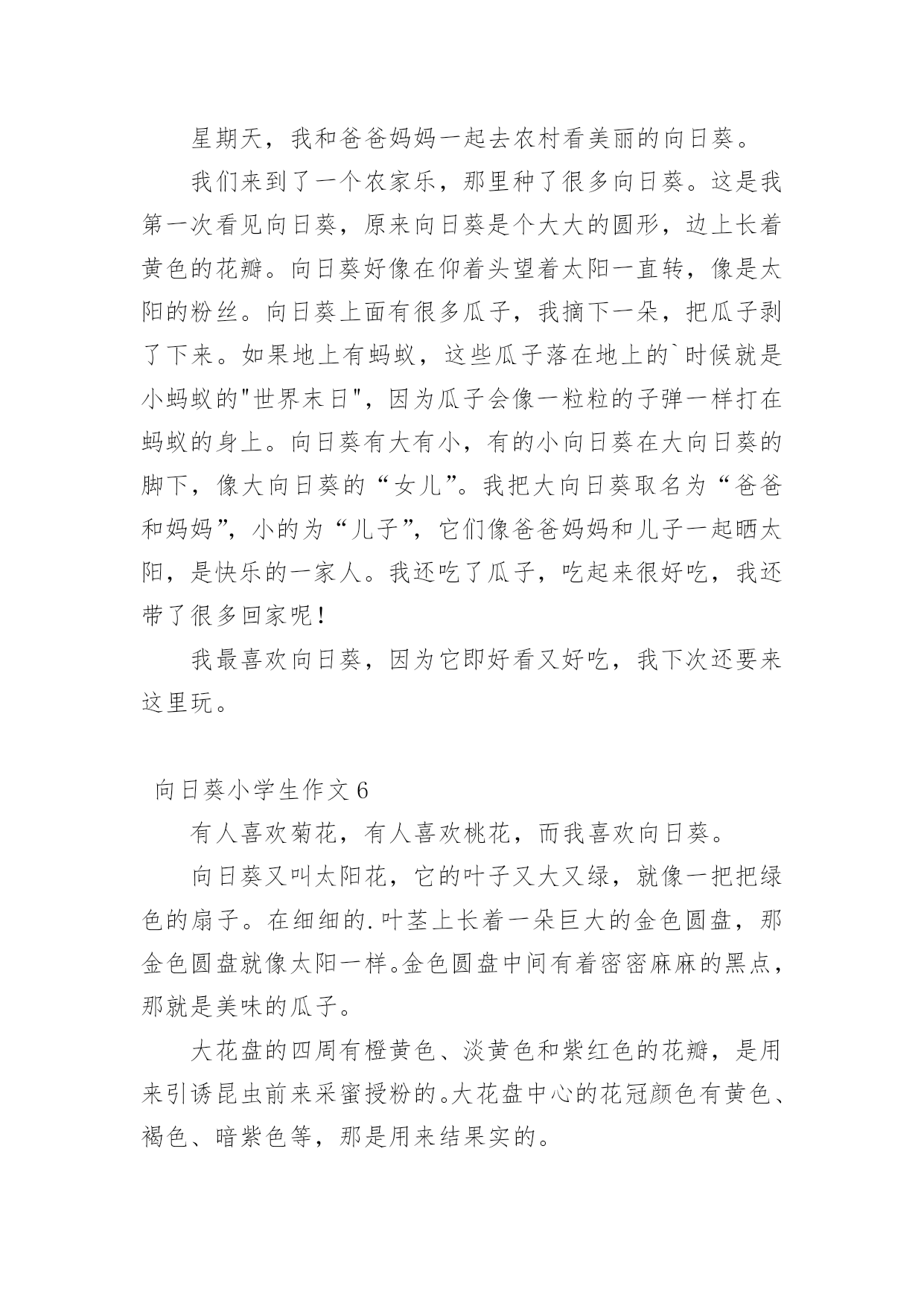 星期天，我和爸爸妈妈一起去农村看美丽的向日葵。

我们来到了一个农家乐，那里种了很多向日葵。这是我第一次看见向日葵，原来向日葵是个大大的圆形，边上长着黄色的花瓣。向日葵好像在仰着头望着太阳一直转，像是太阳的粉丝。向日葵上面有很多瓜子，我摘下一朵，把瓜子剥了下来。如果地上有蚂蚁，这些瓜子落在地上的`时候就是小蚂蚁的"世界末日"，因为瓜子会像一粒粒的子弹一样打在蚂蚁的身上。向日葵有大有小，有的小向日葵在大向日葵的脚下，像大向日葵的“女儿”。我把大向日葵取名为“爸爸和妈妈”，小的为“儿子”，它们像爸爸妈妈和儿子一起晒太阳，是快乐的一家人。我还吃了瓜子，吃起来很好吃，我还带了很多回家呢！

我最喜欢向日葵，因为它即好看又好吃，我下次还要来这里玩。

向日葵小学生作文6

有人喜欢菊花，有人喜欢桃花，而我喜欢向日葵。

向日葵又叫太阳花，它的叶子又大又绿，就像一把把绿色的扇子。在细细的.叶茎上长着一朵巨大的金色圆盘，那金色圆盘就像太阳一样。金色圆盘中间有着密密麻麻的黑点，那就是美味的瓜子。

大花盘的四周有橙黄色、淡黄色和紫红色的花瓣，是用来引诱昆虫前来采蜜授粉的。大花盘中心的花冠颜色有黄色、褐色、暗紫色等，那是用来结果实的。